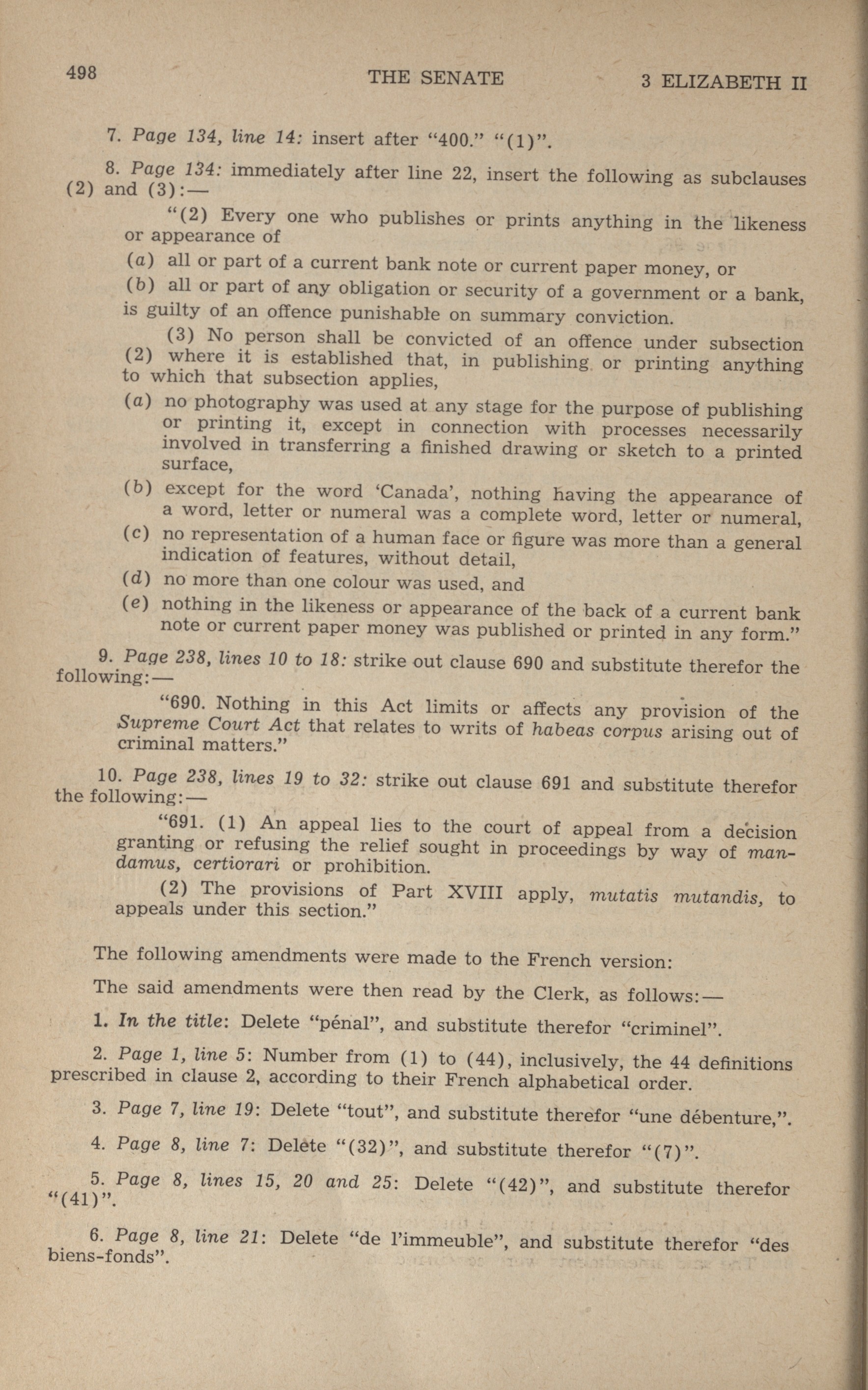 498 THE SENATE 3 ELIZABETH II

7. Page 134, line 14: insert after "400." "(1)".

8. Page 134: immediately after line 22, insert the following as subclauses (2) and (3):—

"(2) Every one who publishes or prints anything in the likeness or appearance of

(a) all or part of a current bank note or current paper money, or

(b) all or part of any obligation or security of a government or a bank, is guilty of an offence punishable on summary conviction.

(3) No person shall be convicted of an offence under subsection (2) where it is established that, in publishing or printing anything to which that subsection applies,

(a) no photography was used at any stage for the purpose of publishing or printing it, except in connection with processes necessarily involved in transferring a finished drawing or sketch to a printed surface,

(b) except for the word 'Canada', nothing having the appearance of a word, letter or numeral was a complete word, letter or numeral,

(c) no representation of a human face or figure was more than a general indication of features, without detail,

(d) no more than one colour was used, and

(e) nothing in the likeness or appearance of the back of a current bank note or current paper money was published or printed in any form."

9. Page 238, lines 10 to 18: strike out clause 690 and substitute therefor the following:—

"690. Nothing in this Act limits or affects any provision of the Supreme Court Act that relates to writs of habeas corpus arising out of criminal matters."

10. Page 238, lines 19 to 32: strike out clause 691 and substitute therefor the following:—

"691. (1) An appeal lies to the court of appeal from a decision granting or refusing the relief sought in proceedings by way of mandamus, certiorari or prohibition.

(2) The provisions of Part XVIII apply, mutatis mutandis, to appeals under this section."

The following amendments were made to the French version:

The said amendments were then read by the Clerk, as follows:—

1. In the title: Delete "pénal", and substitute therefor "criminel".

2. Page 1, line 5: Number from (1) to (44), inclusively, the 44 definitions prescribed in clause 2, according to their French alphabetical order.

3. Page 7, line 19: Delete "tout", and substitute therefor "une débenture,".

4. Page 8, line 7: Delete "(32)", and substitute therefor "(7)".

5. Page 8, lines 15, 20 and 25: Delete "(42)", and substitute therefor "(41)".

6. Page 8, line 21: Delete "de l'immeuble", and substitute therefor "des biens-fonds".